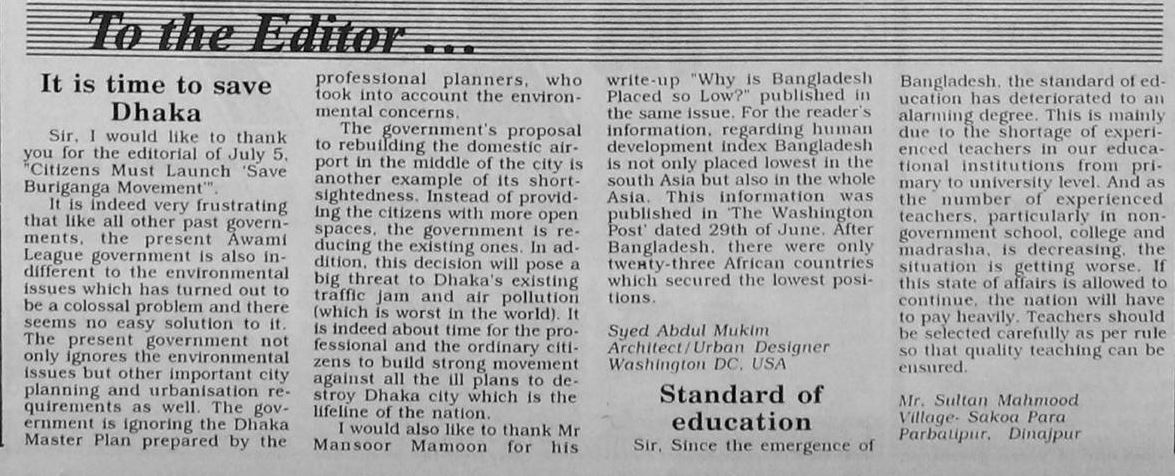 To the Editor ...

It is time to save Dhaka

Sir, I would like to thank you for the editorial of July 5, "Citizens Must Launch 'Save Buriganga Movement'".

It is indeed very frustrating that like all other past governments, the present Awami League government is also indifferent to the environmental issues which has turned out to be a colossal problem and there seems no easy solution to it. The present government not only ignores the environmental issues but other important city planning and urbanisation requirements as well. The government is ignoring the Dhaka Master Plan prepared by the professional planners, who took into account the environmental concerns.

The government's proposal to rebuilding the domestic airport in the middle of the city is another example of its shortsightedness. Instead of providing the citizens with more open spaces, the government is reducing the existing ones. In addition, this decision will pose a big threat to Dhaka's existing traffic jam and air pollution (which is worst in the world). It is indeed about time for the professional and the ordinary citizens to build strong movement against all the ill plans to destroy Dhaka city which is the lifeline of the nation.

I would also like to thank Mr Mansoor Mamoon for his write-up "Why is Bangladesh Placed so Low?" published in the same issue. For the reader's information, regarding human development index Bangladesh is not only placed lowest in the south Asia but also in the whole Asia. This information was published in 'The Washington Post' dated 29th of June. After Bangladesh, there were only twenty-three African countries which secured the lowest positions.

Syed Abdul Mukim
Architect/Urban Designer
Washington DC, USA

Standard of education

Sir, Since the emergence of Bangladesh, the standard of education has deteriorated to an alarming degree. This is mainly due to the shortage of experienced teachers in our educational institutions from primary to university level. And as the number of experienced teachers, particularly in non-government school, college and madrasha, is decreasing, the situation is getting worse. If this state of affairs is allowed to continue, the nation will have to pay heavily. Teachers should be selected carefully as per rule so that quality teaching can be ensured.

Mr. Sultan Mahmood
Village- Sakoa Para
Parbatipur, Dinajpur